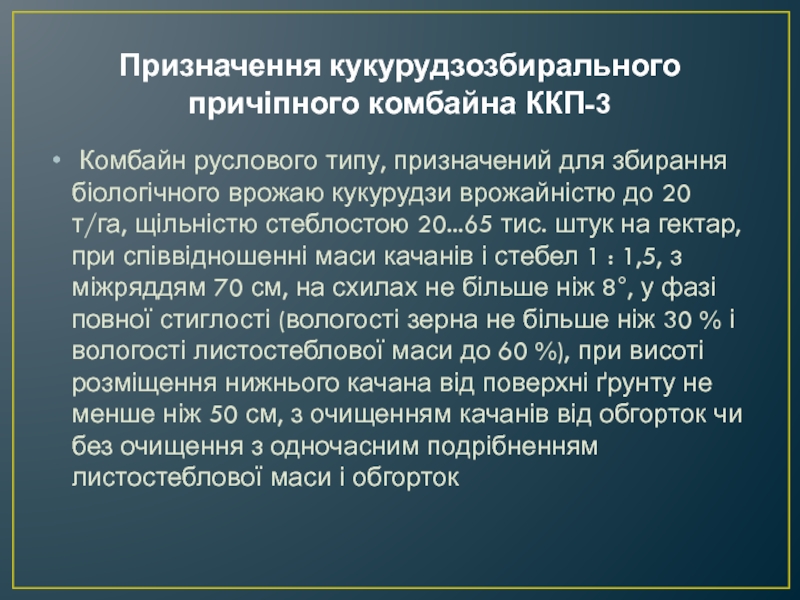 Призначення кукурудзозбирального причіпного комбайна ККП-3

• Комбайн руслового типу, призначений для збирання біологічного врожаю кукурудзи врожайністю до 20 т/га, щільністю стеблостою 20...65 тис. штук на гектар, при співвідношенні маси качанів і стебел 1 : 1,5, з міжряддям 70 см, на схилах не більше ніж 8°, у фазі повної стиглості (вологості зерна не більше ніж 30 % і вологості листостеблової маси до 60 %), при висоті розміщення нижнього качана від поверхні ґрунту не менше ніж 50 см, з очищенням качанів від обгорток чи без очищення з одночасним подрібненням листостеблової маси і обгорток